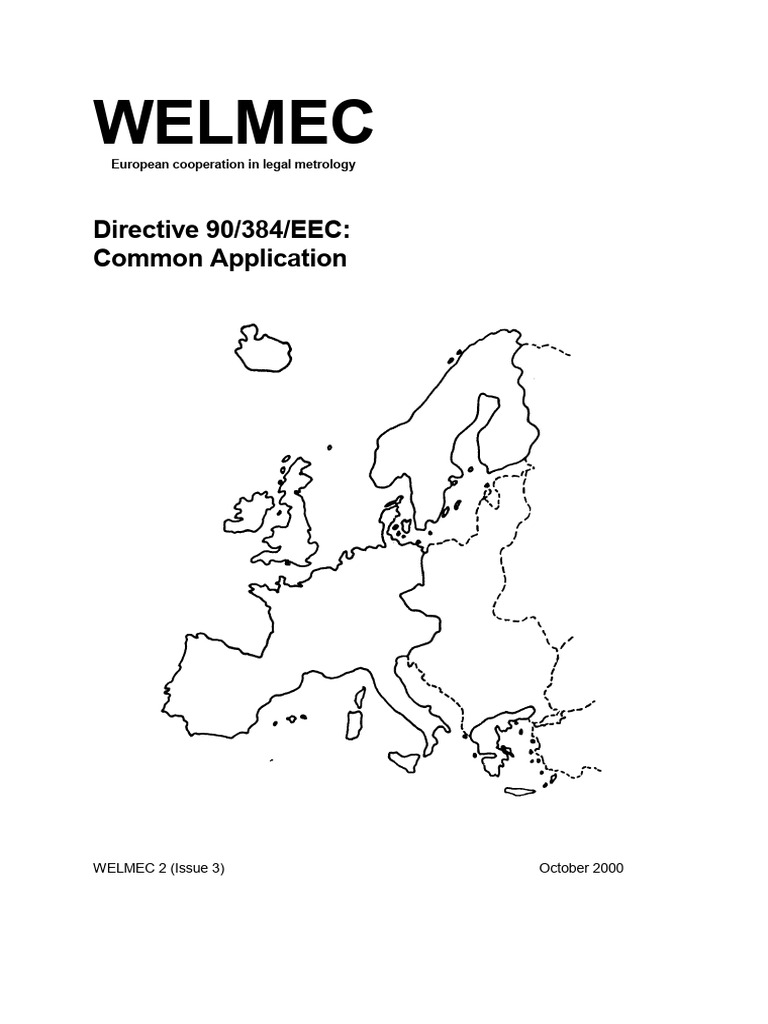 WELMEC

European cooperation in legal metrology

Directive 90/384/EEC:
Common Application

WELMEC 2 (Issue 3)

October 2000